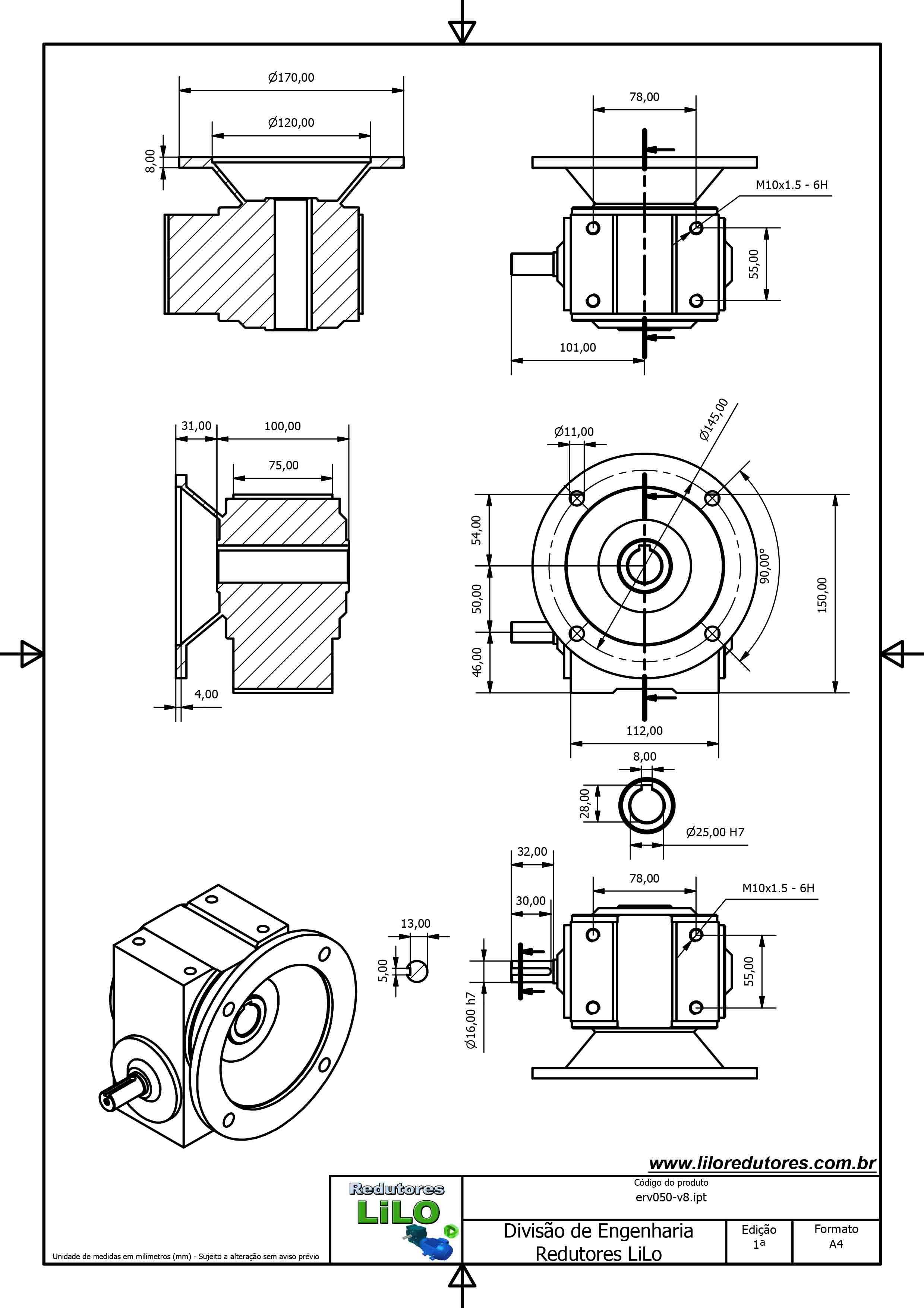 Ø170,00

Ø120,00

8,00

78,00

M10x1.5 - 6H

55,00

101,00

31,00

100,00

75,00

4,00

Ø11,00

Ø145,00

54,00

50,00

46,00

90,00°

150,00

112,00

8,00

28,00

Ø25,00 H7

32,00

30,00

78,00

M10x1.5 - 6H

13,00

5,00

Ø16,00 h7

55,00

www.liloredutores.com.br

Redutores LiLO

Código do produto
erv050-v8.ipt

Divisão de Engenharia
Redutores LiLo

Edição
1ª

Formato
A4

Unidade de medidas em milímetros (mm) - Sujeito a alteração sem aviso prévio